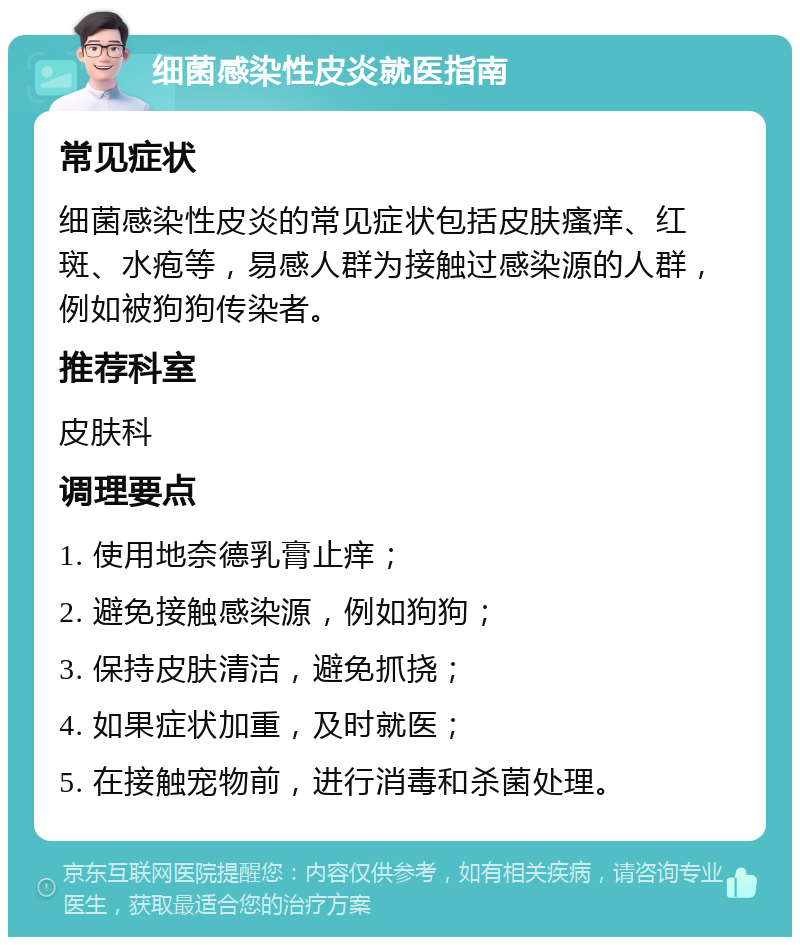 细菌感染性皮炎就医指南

常见症状

细菌感染性皮炎的常见症状包括皮肤瘙痒、红斑、水疱等，易感人群为接触过感染源的人群，例如被狗狗传染者。

推荐科室

皮肤科

调理要点

1. 使用地奈德乳膏止痒；

2. 避免接触感染源，例如狗狗；

3. 保持皮肤清洁，避免抓挠；

4. 如果症状加重，及时就医；

5. 在接触宠物前，进行消毒和杀菌处理。

京东互联网医院提醒您：内容仅供参考，如有相关疾病，请咨询专业医生，获取最适合您的治疗方案